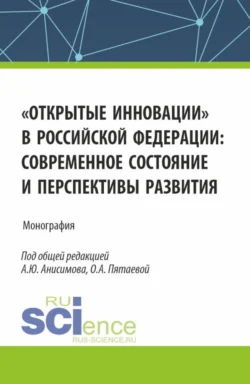 «ОТКРЫТЫЕ ИННОВАЦИИ» В РОССИЙСКОЙ ФЕДЕРАЦИИ: СОВРЕМЕННОЕ СОСТОЯНИЕ И ПЕРСПЕКТИВЫ РАЗВИТИЯ

Монография

Под общей редакцией А.Ю. Анисимова, О.А. Пятаевой

RU SCIence
RUS-SCIENCE.RU